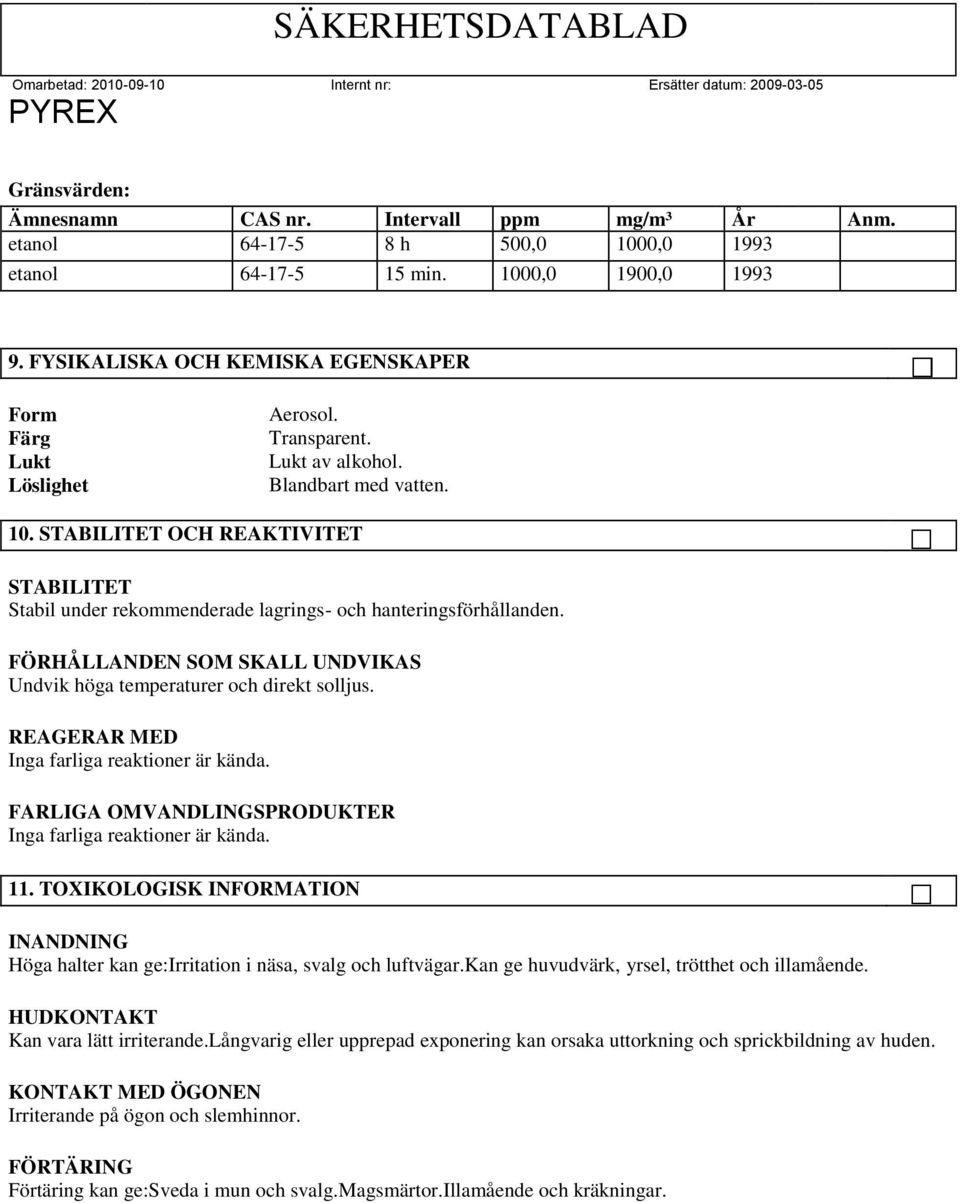 SÄKERHETSDATABLAD

Omarbetad: 2010-09-10 Internt nr: Ersätter datum: 2009-03-05

PYREX

Gränsvärden:

| Ämnesnamn | CAS nr. | Intervall | ppm | mg/m³ | År | Anm. |
|---|---|---|---|---|---|---|
| etanol | 64-17-5 | 8 h | 500,0 | 1000,0 | 1993 | |
| etanol | 64-17-5 | 15 min. | 1000,0 | 1900,0 | 1993 | |

9. FYSIKALISKA OCH KEMISKA EGENSKAPER

Form Aerosol.
Färg Transparent.
Lukt Lukt av alkohol.
Löslighet Blandbart med vatten.

10. STABILITET OCH REAKTIVITET

STABILITET
Stabil under rekommenderade lagrings- och hanteringsförhållanden.

FÖRHÅLLANDEN SOM SKALL UNDVIKAS
Undvik höga temperaturer och direkt solljus.

REAGERAR MED
Inga farliga reaktioner är kända.

FARLIGA OMVANDLINGSPRODUKTER
Inga farliga reaktioner är kända.

11. TOXIKOLOGISK INFORMATION

INANDNING
Höga halter kan ge:Irritation i näsa, svalg och luftvägar.Kan ge huvudvärk, yrsel, trötthet och illamående.

HUDKONTAKT
Kan vara lätt irriterande.Långvarig eller upprepad exponering kan orsaka uttorkning och sprickbildning av huden.

KONTAKT MED ÖGONEN
Irriterande på ögon och slemhinnor.

FÖRTÄRING
Förtäring kan ge:Sveda i mun och svalg.Magsmärtor.Illamående och kräkningar.